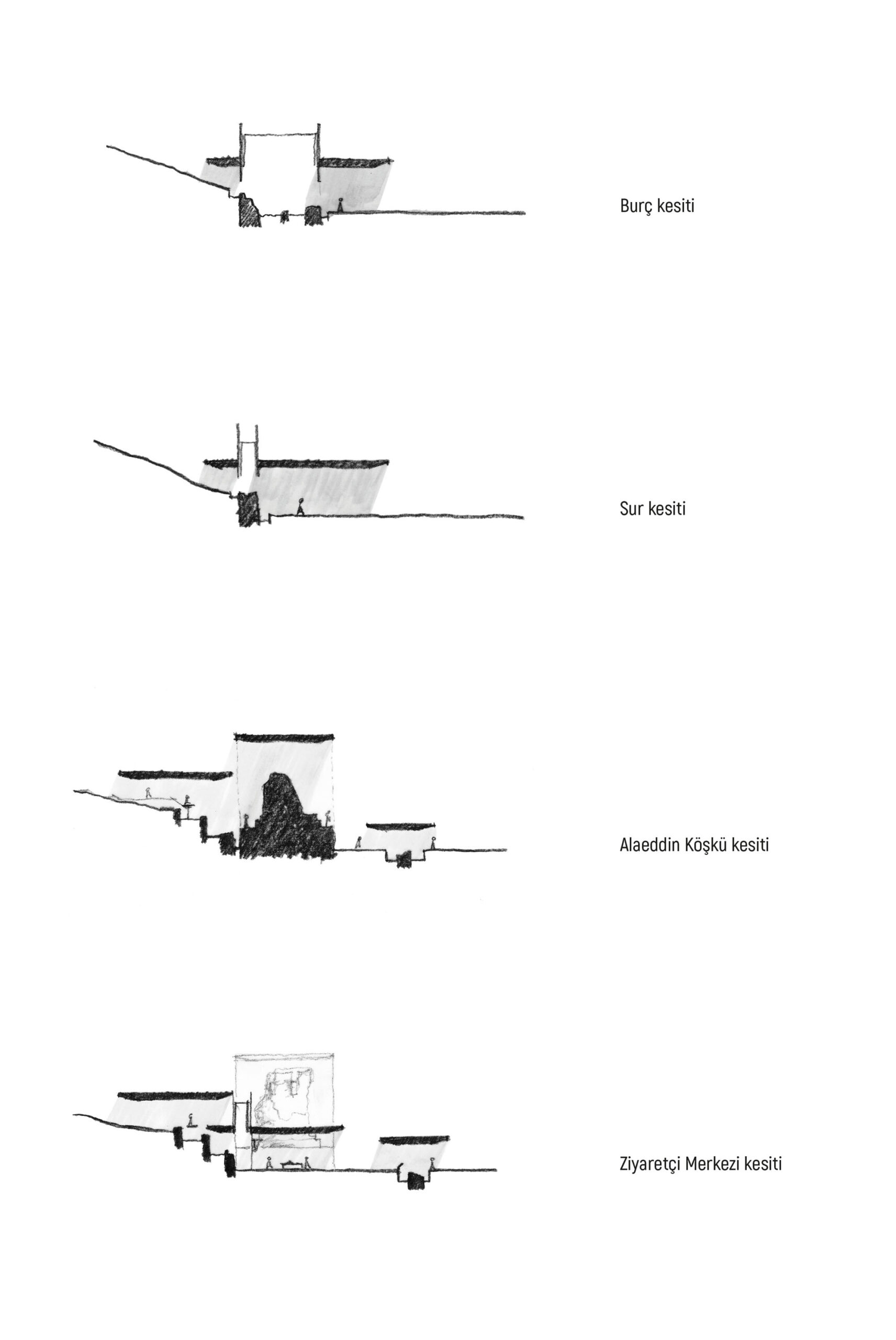 Burç kesiti

Sur kesiti

Alaeddin Köşkü kesiti

Ziyaretçi Merkezi kesiti